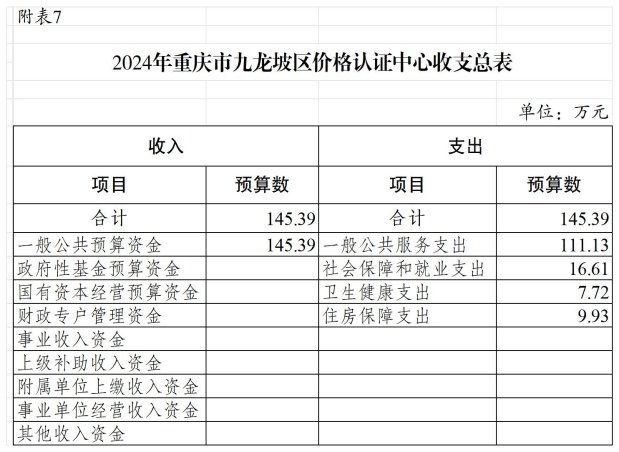 附表7

2024年重庆市九龙坡区价格认证中心收支总表

单位：万元

| 收入 | | 支出 | |
|---|---|---|---|
| 项目 | 预算数 | 项目 | 预算数 |
| 合计 | 145.39 | 合计 | 145.39 |
| 一般公共预算资金 | 145.39 | 一般公共服务支出 | 111.13 |
| 政府性基金预算资金 | | 社会保障和就业支出 | 16.61 |
| 国有资本经营预算资金 | | 卫生健康支出 | 7.72 |
| 财政专户管理资金 | | 住房保障支出 | 9.93 |
| 事业收入资金 | | | |
| 上级补助收入资金 | | | |
| 附属单位上缴收入资金 | | | |
| 事业单位经营收入资金 | | | |
| 其他收入资金 | | | |